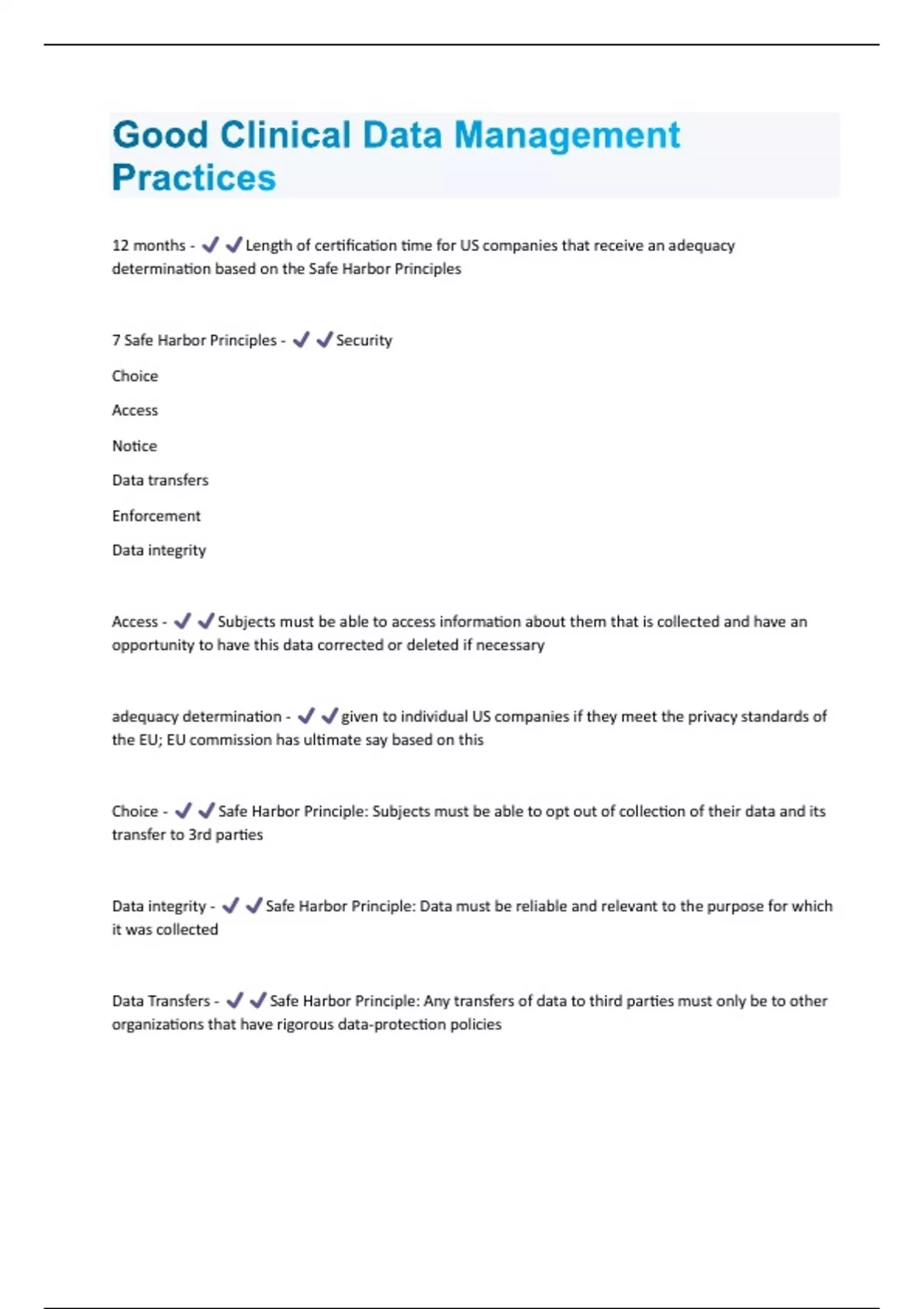 Good Clinical Data Management Practices

12 months - ✔✔Length of certification time for US companies that receive an adequacy determination based on the Safe Harbor Principles

7 Safe Harbor Principles - ✔✔Security

Choice

Access

Notice

Data transfers

Enforcement

Data integrity

Access - ✔✔Subjects must be able to access information about them that is collected and have an opportunity to have this data corrected or deleted if necessary

adequacy determination - ✔✔given to individual US companies if they meet the privacy standards of the EU; EU commission has ultimate say based on this

Choice - ✔✔Safe Harbor Principle: Subjects must be able to opt out of collection of their data and its transfer to 3rd parties

Data integrity - ✔✔Safe Harbor Principle: Data must be reliable and relevant to the purpose for which it was collected

Data Transfers - ✔✔Safe Harbor Principle: Any transfers of data to third parties must only be to other organizations that have rigorous data-protection policies